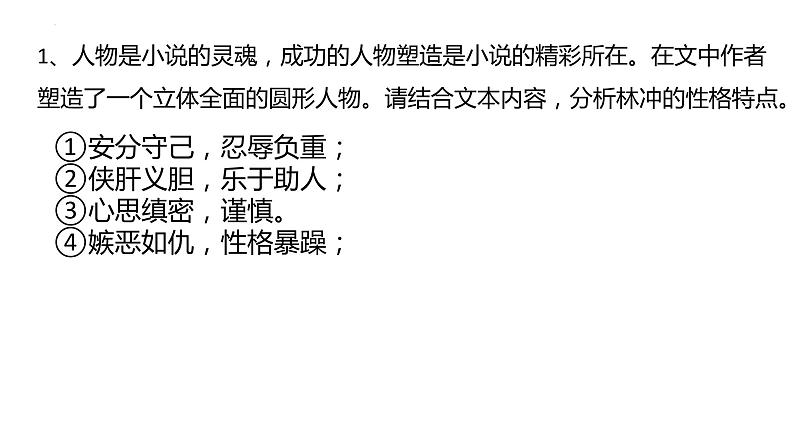 1、人物是小说的灵魂，成功的人物塑造是小说的精彩所在。在文中作者塑造了一个立体全面的圆形人物。请结合文本内容，分析林冲的性格特点。

①安分守己，忍辱负重；
②侠肝义胆，乐于助人；
③心思缜密，谨慎。
④嫉恶如仇，性格暴躁；